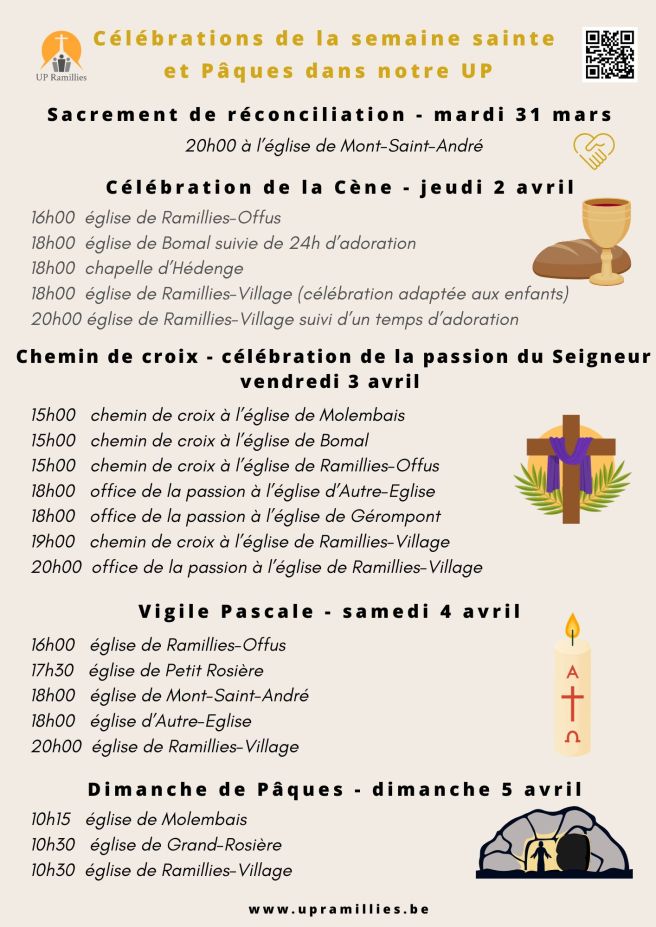 UP Ramillies

Célébrations de la semaine sainte et Pâques dans notre UP

Sacrement de réconciliation - mardi 31 mars
20h00 à l'église de Mont-Saint-André

Célébration de la Cène - jeudi 2 avril
16h00 église de Ramillies-Offus
18h00 église de Bomal suivie de 24h d'adoration
18h00 chapelle d'Hédenge
18h00 église de Ramillies-Village (célébration adaptée aux enfants)
20h00 église de Ramillies-Village suivi d'un temps d'adoration

Chemin de croix - célébration de la passion du Seigneur vendredi 3 avril
15h00 chemin de croix à l'église de Molembais
15h00 chemin de croix à l'église de Bomal
15h00 chemin de croix à l'église de Ramillies-Offus
18h00 office de la passion à l'église d'Autre-Eglise
18h00 office de la passion à l'église de Gérompont
19h00 chemin de croix à l'église de Ramillies-Village
20h00 office de la passion à l'église de Ramillies-Village

Vigile Pascale - samedi 4 avril
16h00 église de Ramillies-Offus
17h30 église de Petit Rosière
18h00 église de Mont-Saint-André
18h00 église d'Autre-Eglise
20h00 église de Ramillies-Village

A
Ω

Dimanche de Pâques - dimanche 5 avril
10h15 église de Molembais
10h30 église de Grand-Rosière
10h30 église de Ramillies-Village

www.upramillies.be